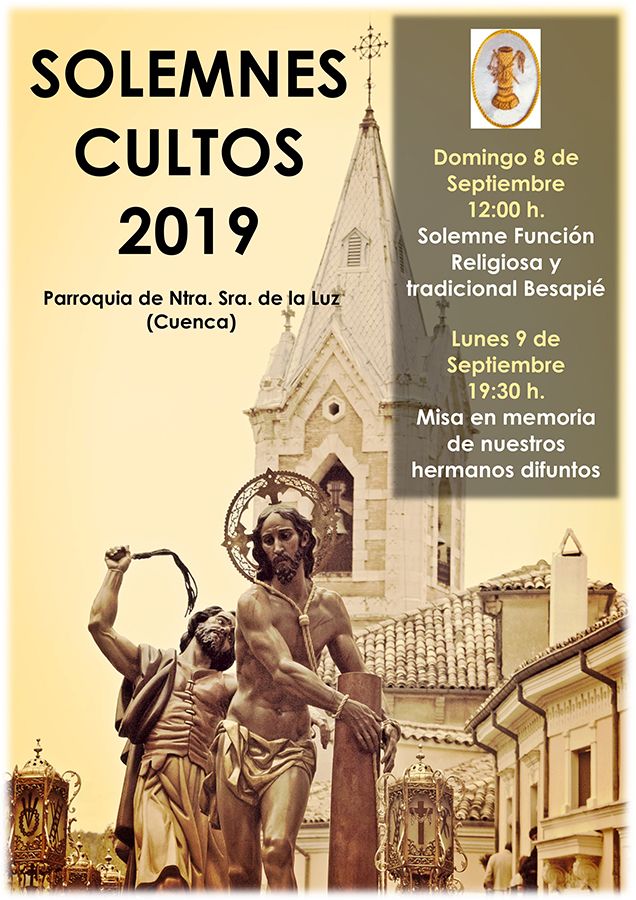 SOLEMNES CULTOS 2019

Parroquia de Ntra. Sra. de la Luz (Cuenca)

Domingo 8 de Septiembre 12:00 h.
Solemne Función Religiosa y tradicional Besapié

Lunes 9 de Septiembre 19:30 h.
Misa en memoria de nuestros hermanos difuntos